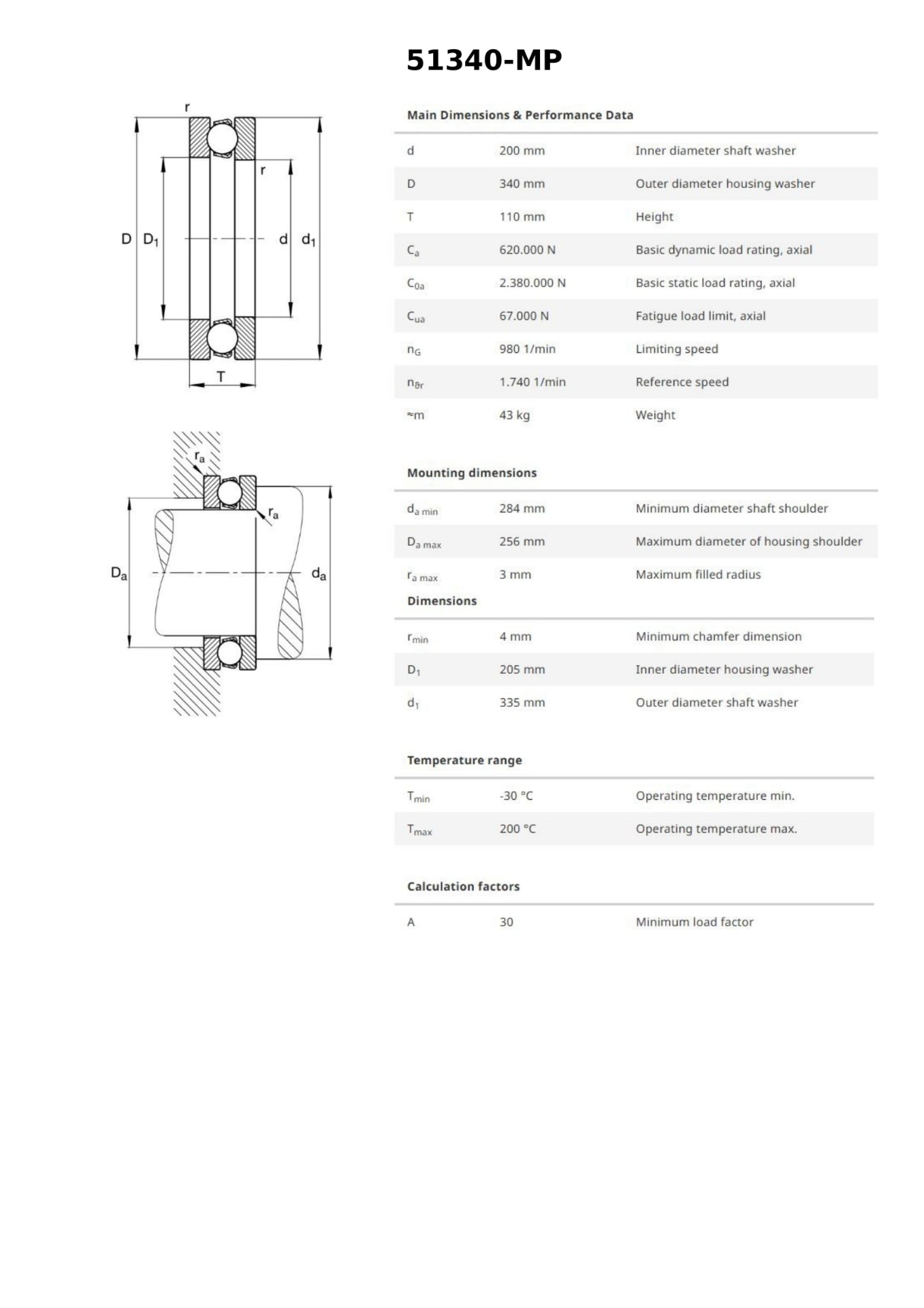 51340-MP

r
r
D $D_1$ d $d_1$
T

$r_a$
$r_a$
$D_a$ $d_a$

Main Dimensions & Performance Data

| | | |
|---|---|---|
| d | 200 mm | Inner diameter shaft washer |
| D | 340 mm | Outer diameter housing washer |
| T | 110 mm | Height |
| $C_a$ | 620.000 N | Basic dynamic load rating, axial |
| $C_{0a}$ | 2.380.000 N | Basic static load rating, axial |
| $C_{ua}$ | 67.000 N | Fatigue load limit, axial |
| $n_G$ | 980 1/min | Limiting speed |
| $n_{\vartheta r}$ | 1.740 1/min | Reference speed |
| ≈m | 43 kg | Weight |

Mounting dimensions

| | | |
|---|---|---|
| $d_{a\ min}$ | 284 mm | Minimum diameter shaft shoulder |
| $D_{a\ max}$ | 256 mm | Maximum diameter of housing shoulder |
| $r_{a\ max}$ | 3 mm | Maximum filled radius |

Dimensions

| | | |
|---|---|---|
| $r_{min}$ | 4 mm | Minimum chamfer dimension |
| $D_1$ | 205 mm | Inner diameter housing washer |
| $d_1$ | 335 mm | Outer diameter shaft washer |

Temperature range

| | | |
|---|---|---|
| $T_{min}$ | -30 °C | Operating temperature min. |
| $T_{max}$ | 200 °C | Operating temperature max. |

Calculation factors

| | | |
|---|---|---|
| A | 30 | Minimum load factor |